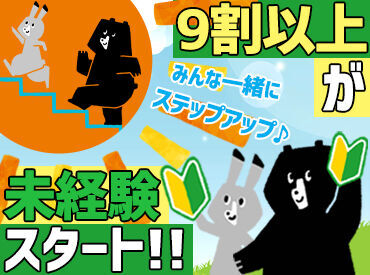 9割以上
が

みんな一緒に
ステップアップ♪

未経験
スタート!!